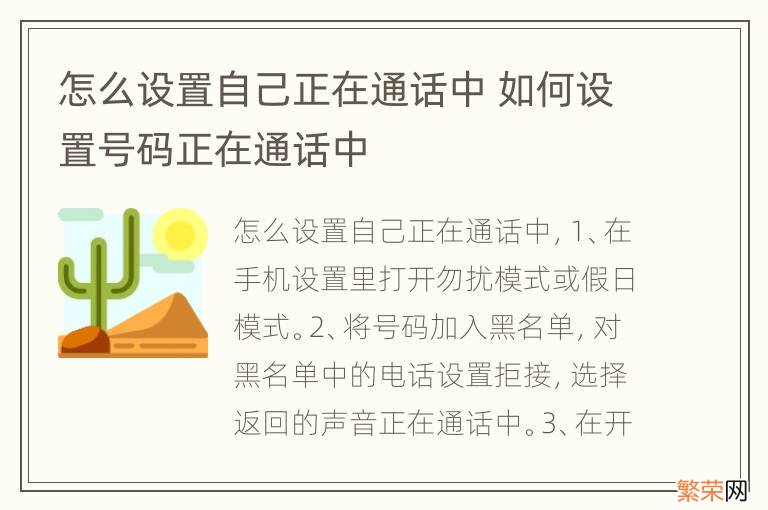 怎么设置自己正在通话中 如何设置号码正在通话中

怎么设置自己正在通话中, 1、在手机设置里打开勿扰模式或假日模式。2、将号码加入黑名单, 对黑名单中的电话设置拒接, 选择返回的声音正在通话中。3、在开

繁荣网